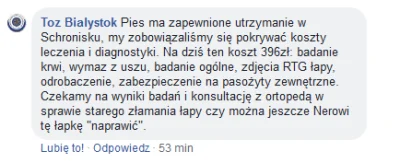 Toz Bialystok Pies ma zapewnione utrzymanie w Schronisku, my zobowiązaliśmy się pokrywać koszty leczenia i diagnostyki. Na dziś ten koszt 396zł: badanie krwi, wymaz z uszu, badanie ogólne, zdjęcia RTG łapy, odrobaczenie, zabezpieczenie na pasożyty zewnętrzne. Czekamy na wyniki badań i konsultację z ortopedą w sprawie starego złamania łapy czy można jeszcze Nerowi tę łapkę "naprawić".

Lubię to! · Odpowiedz · 53 min